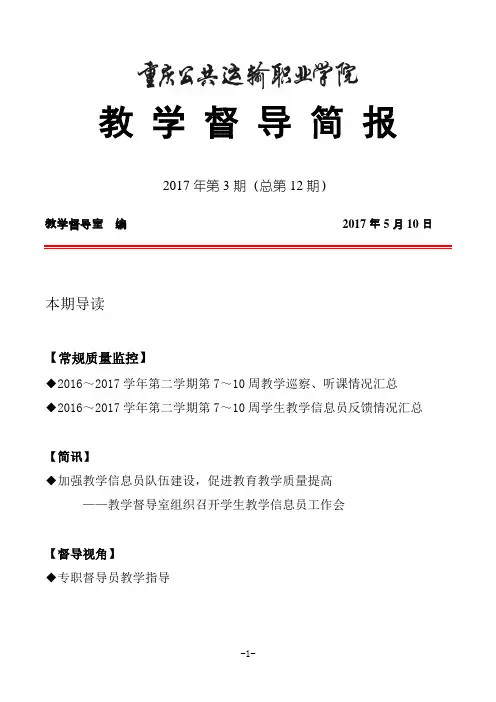 重庆公共运输职业学院

教 学 督 导 简 报

2017 年第 3 期（总第 12 期）

教学督导室 编 2017 年 5 月 10 日

本期导读

【常规质量监控】

◆2016～2017 学年第二学期第 7～10 周教学巡察、听课情况汇总

◆2016～2017 学年第二学期第 7～10 周学生教学信息员反馈情况汇总

【简讯】

◆加强教学信息员队伍建设，促进教育教学质量提高

——教学督导室组织召开学生教学信息员工作会

【督导视角】

◆专职督导员教学指导

-1-